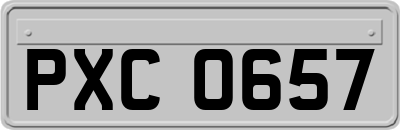 PXC 0657